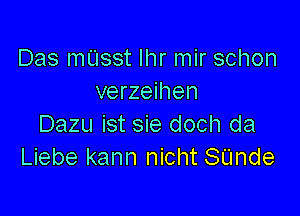 Das müsst Ihr mir schon verzeihen
Dazu ist sie doch da
Liebe kann nicht Sünde